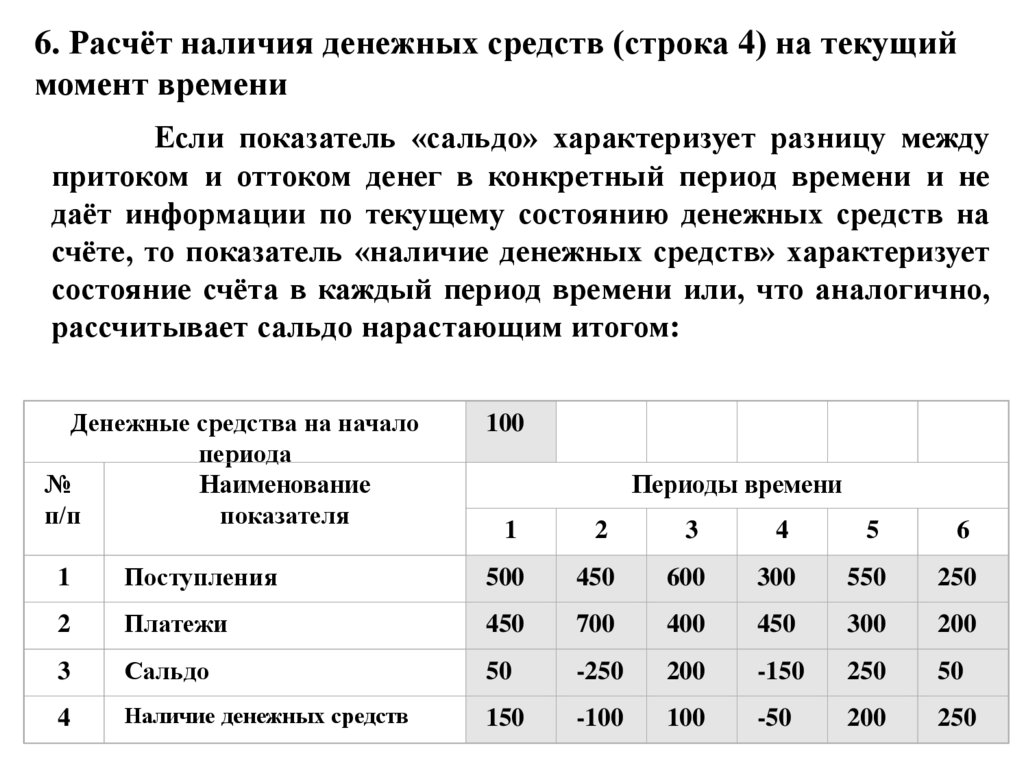 6. Расчёт наличия денежных средств (строка 4) на текущий момент времени

Если показатель «сальдо» характеризует разницу между притоком и оттоком денег в конкретный период времени и не даёт информации по текущему состоянию денежных средств на счёте, то показатель «наличие денежных средств» характеризует состояние счёта в каждый период времени или, что аналогично, рассчитывает сальдо нарастающим итогом:

| Денежные средства на начало периода | | 100 | | | | | |
|---|---|---|---|---|---|---|---|
| № п/п | Наименование показателя | Периоды времени | | | | | |
| | | 1 | 2 | 3 | 4 | 5 | 6 |
| 1 | Поступления | 500 | 450 | 600 | 300 | 550 | 250 |
| 2 | Платежи | 450 | 700 | 400 | 450 | 300 | 200 |
| 3 | Сальдо | 50 | -250 | 200 | -150 | 250 | 50 |
| 4 | Наличие денежных средств | 150 | -100 | 100 | -50 | 200 | 250 |